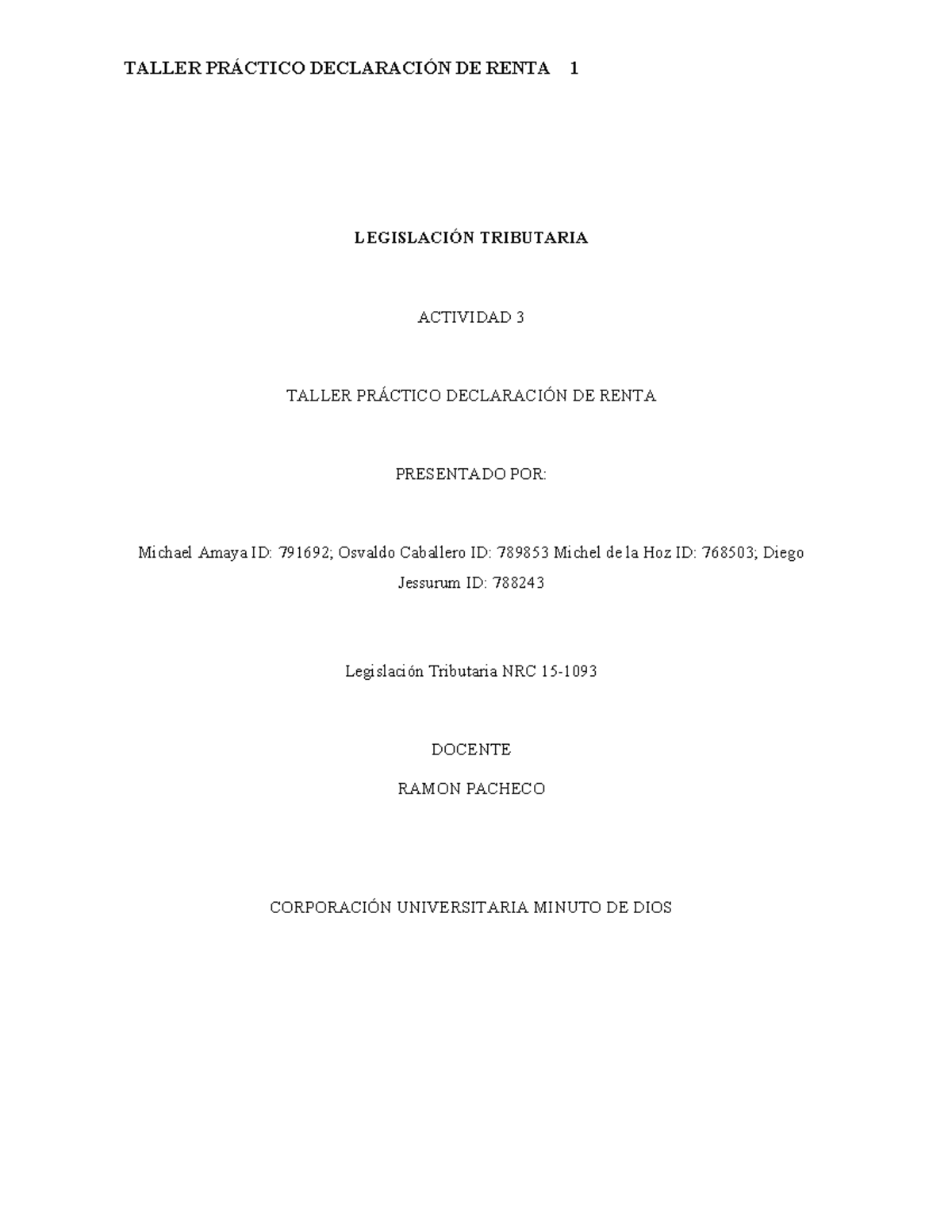 TALLER PRÁCTICO DECLARACIÓN DE RENTA 1

LEGISLACIÓN TRIBUTARIA

ACTIVIDAD 3

TALLER PRÁCTICO DECLARACIÓN DE RENTA

PRESENTADO POR:

Michael Amaya ID: 791692; Osvaldo Caballero ID: 789853 Michel de la Hoz ID: 768503; Diego Jessurum ID: 788243

Legislación Tributaria NRC 15-1093

DOCENTE

RAMON PACHECO

CORPORACIÓN UNIVERSITARIA MINUTO DE DIOS